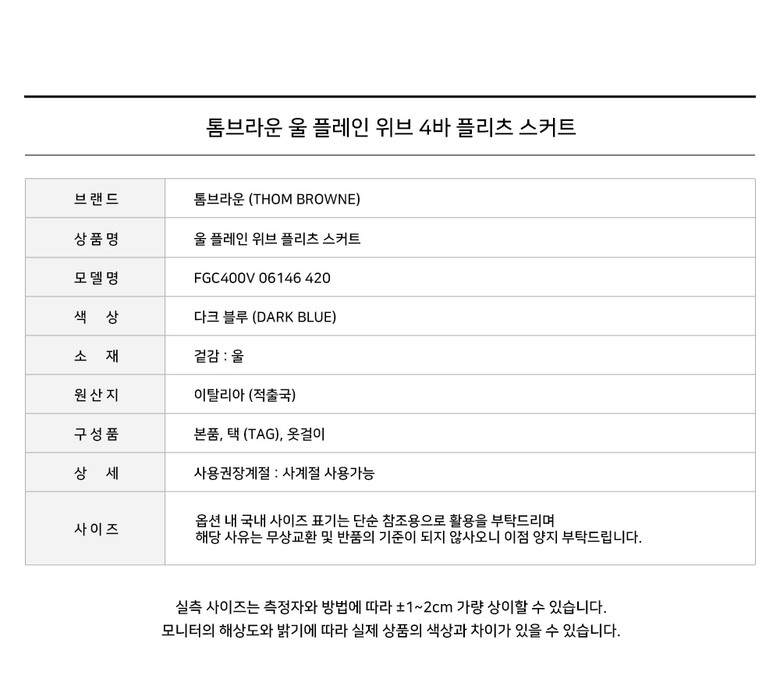 톰브라운 울 플레인 위브 4바 플리츠 스커트

| 브랜드 | 톰브라운 (THOM BROWNE) |
|---|---|
| 상품명 | 울 플레인 위브 플리츠 스커트 |
| 모델명 | FGC400V 06146 420 |
| 색 상 | 다크 블루 (DARK BLUE) |
| 소 재 | 겉감 : 울 |
| 원산지 | 이탈리아 (적출국) |
| 구성품 | 본품, 택 (TAG), 옷걸이 |
| 상 세 | 사용권장계절 : 사계절 사용가능 |
| 사이즈 | 옵션 내 국내 사이즈 표기는 단순 참조용으로 활용을 부탁드리며 해당 사유는 무상교환 및 반품의 기준이 되지 않사오니 이점 양지 부탁드립니다. |

실측 사이즈는 측정자와 방법에 따라 ±1~2cm 가량 상이할 수 있습니다.
모니터의 해상도와 밝기에 따라 실제 상품의 색상과 차이가 있을 수 있습니다.